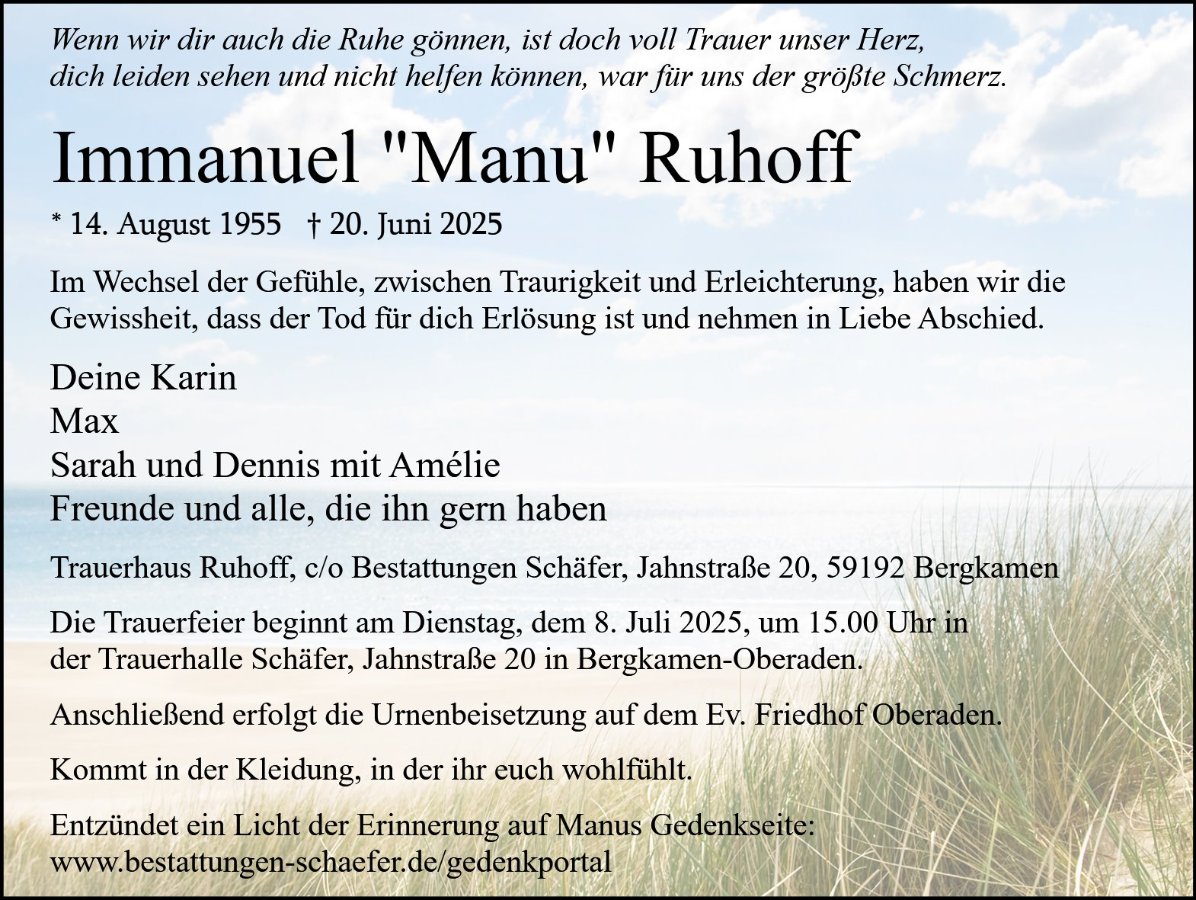 Wenn wir dir auch die Ruhe gönnen, ist doch voll Trauer unser Herz,
dich leiden sehen und nicht helfen können, war für uns der größte Schmerz.

Immanuel "Manu" Ruhoff

* 14. August 1955 † 20. Juni 2025

Im Wechsel der Gefühle, zwischen Traurigkeit und Erleichterung, haben wir die Gewissheit, dass der Tod für dich Erlösung ist und nehmen in Liebe Abschied.

Deine Karin
Max
Sarah und Dennis mit Amélie
Freunde und alle, die ihn gern haben

Trauerhaus Ruhoff, c/o Bestattungen Schäfer, Jahnstraße 20, 59192 Bergkamen

Die Trauerfeier beginnt am Dienstag, dem 8. Juli 2025, um 15.00 Uhr in der Trauerhalle Schäfer, Jahnstraße 20 in Bergkamen-Oberaden.

Anschließend erfolgt die Urnenbeisetzung auf dem Ev. Friedhof Oberaden.

Kommt in der Kleidung, in der ihr euch wohlfühlt.

Entzündet ein Licht der Erinnerung auf Manus Gedenkseite:
www.bestattungen-schaefer.de/gedenkportal